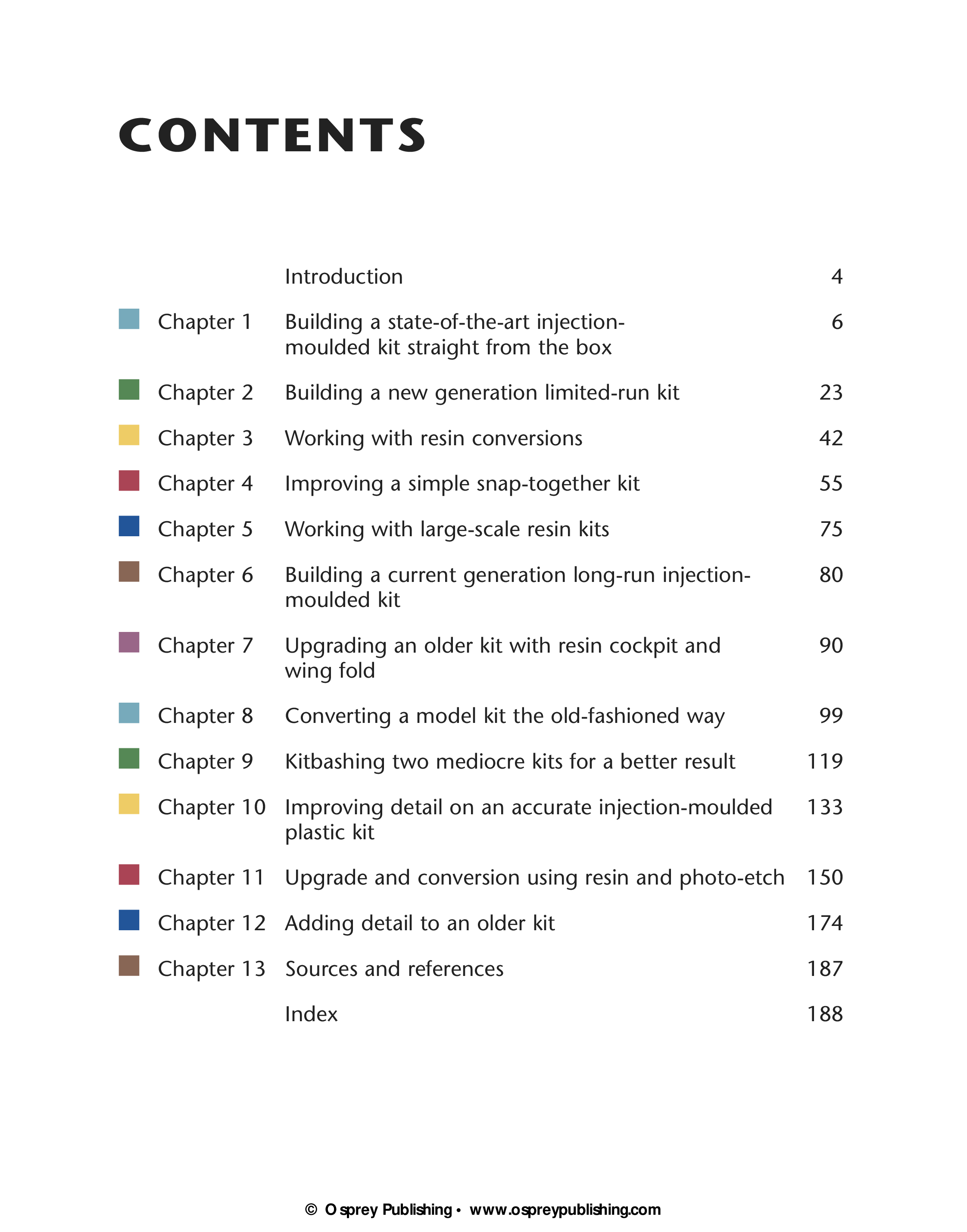 CONTENTS

| | | |
|---|---|---|
| | Introduction | 4 |
| Chapter 1 | Building a state-of-the-art injection-moulded kit straight from the box | 6 |
| Chapter 2 | Building a new generation limited-run kit | 23 |
| Chapter 3 | Working with resin conversions | 42 |
| Chapter 4 | Improving a simple snap-together kit | 55 |
| Chapter 5 | Working with large-scale resin kits | 75 |
| Chapter 6 | Building a current generation long-run injection-moulded kit | 80 |
| Chapter 7 | Upgrading an older kit with resin cockpit and wing fold | 90 |
| Chapter 8 | Converting a model kit the old-fashioned way | 99 |
| Chapter 9 | Kitbashing two mediocre kits for a better result | 119 |
| Chapter 10 | Improving detail on an accurate injection-moulded plastic kit | 133 |
| Chapter 11 | Upgrade and conversion using resin and photo-etch | 150 |
| Chapter 12 | Adding detail to an older kit | 174 |
| Chapter 13 | Sources and references | 187 |
| | Index | 188 |

© Osprey Publishing • www.ospreypublishing.com